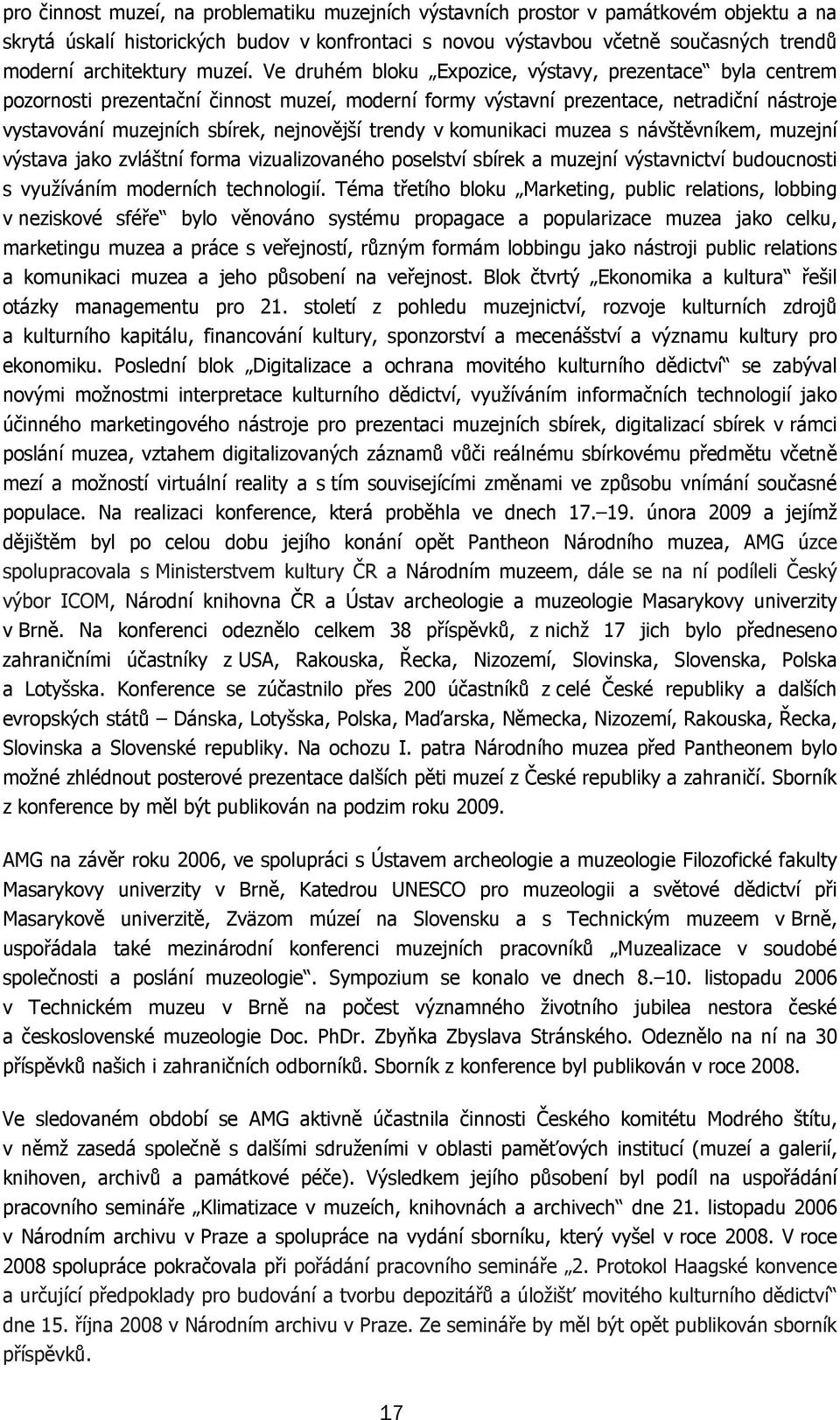 pro činnost muzeí, na problematiku muzejních výstavních prostor v památkovém objektu a na skrytá úskalí historických budov v konfrontaci s novou výstavbou včetně současných trendů moderní architektury muzeí. Ve druhém bloku „Expozice, výstavy, prezentace“ byla centrem pozornosti prezentační činnost muzeí, moderní formy výstavní prezentace, netradiční nástroje vystavování muzejních sbírek, nejnovější trendy v komunikaci muzea s návštěvníkem, muzejní výstava jako zvláštní forma vizualizovaného poselství sbírek a muzejní výstavnictví budoucnosti s využíváním moderních technologií. Téma třetího bloku „Marketing, public relations, lobbing v neziskové sféře“ bylo věnováno systému propagace a popularizace muzea jako celku, marketingu muzea a práce s veřejností, různým formám lobbingu jako nástroji public relations a komunikaci muzea a jeho působení na veřejnost. Blok čtvrtý „Ekonomika a kultura“ řešil otázky managementu pro 21. století z pohledu muzejnictví, rozvoje kulturních zdrojů a kulturního kapitálu, financování kultury, sponzorství a mecenášství a významu kultury pro ekonomiku. Poslední blok „Digitalizace a ochrana movitého kulturního dědictví“ se zabýval novými možnostmi interpretace kulturního dědictví, využíváním informačních technologií jako účinného marketingového nástroje pro prezentaci muzejních sbírek, digitalizací sbírek v rámci poslání muzea, vztahem digitalizovaných záznamů vůči reálnému sbírkovému předmětu včetně mezí a možností virtuální reality a s tím souvisejícími změnami ve způsobu vnímání současné populace. Na realizaci konference, která proběhla ve dnech 17.–19. února 2009 a jejímž dějištěm byl po celou dobu jejího konání opět Pantheon Národního muzea, AMG úzce spolupracovala s Ministerstvem kultury ČR a Národním muzeem, dále se na ní podíleli Český výbor ICOM, Národní knihovna ČR a Ústav archeologie a muzeologie Masarykovy univerzity v Brně. Na konferenci odeznělo celkem 38 příspěvků, z nichž 17 jich bylo předneseno zahraničními účastníky z USA, Rakouska, Řecka, Nizozemí, Slovinska, Slovenska, Polska a Lotyšska. Konference se zúčastnilo přes 200 účastníků z celé České republiky a dalších evropských států – Dánska, Lotyšska, Polska, Maďarska, Německa, Nizozemí, Rakouska, Řecka, Slovinska a Slovenské republiky. Na ochozu I. patra Národního muzea před Pantheonem bylo možné zhlédnout posterové prezentace dalších pěti muzeí z České republiky a zahraničí. Sborník z konference by měl být publikován na podzim roku 2009.

AMG na závěr roku 2006, ve spolupráci s Ústavem archeologie a muzeologie Filozofické fakulty Masarykovy univerzity v Brně, Katedrou UNESCO pro muzeologii a světové dědictví při Masarykově univerzitě, Zväzom múzeí na Slovensku a s Technickým muzeem v Brně, uspořádala také mezinárodní konferenci muzejních pracovníků „Muzealizace v soudobé společnosti a poslání muzeologie“. Sympozium se konalo ve dnech 8.–10. listopadu 2006 v Technickém muzeu v Brně na počest významného životního jubilea nestora české a československé muzeologie Doc. PhDr. Zbyňka Zbyslava Stránského. Odeznělo na ní na 30 příspěvků našich i zahraničních odborníků. Sborník z konference byl publikován v roce 2008.

Ve sledovaném období se AMG aktivně účastnila činnosti Českého komitétu Modrého štítu, v němž zasedá společně s dalšími sdruženími v oblasti paměťových institucí (muzeí a galerií, knihoven, archivů a památkové péče). Výsledkem jejího působení byl podíl na uspořádání pracovního semináře „Klimatizace v muzeích, knihovnách a archivech“ dne 21. listopadu 2006 v Národním archivu v Praze a spolupráce na vydání sborníku, který vyšel v roce 2008. V roce 2008 spolupráce pokračovala při pořádání pracovního semináře „2. Protokol Haagské konvence a určující předpoklady pro budování a tvorbu depozitářů a úložišť movitého kulturního dědictví“ dne 15. října 2008 v Národním archivu v Praze. Ze semináře by měl být publikován sborník příspěvků.

17